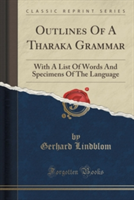 CLASSIC REPRINT SERIES

OUTLINES OF A THARAKA GRAMMAR

With A List Of Words And Specimens Of The Language

by
Gerhard Lindblom

Forgotten Books